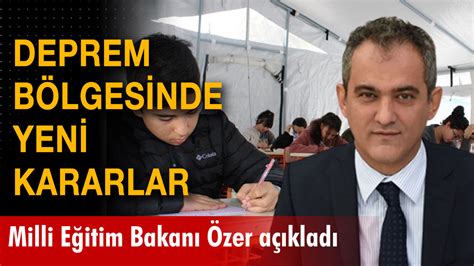 DEPREM BÖLGESİNDE YENİ KARARLAR

Columbia

Milli Eğitim Bakanı Özer açıkladı